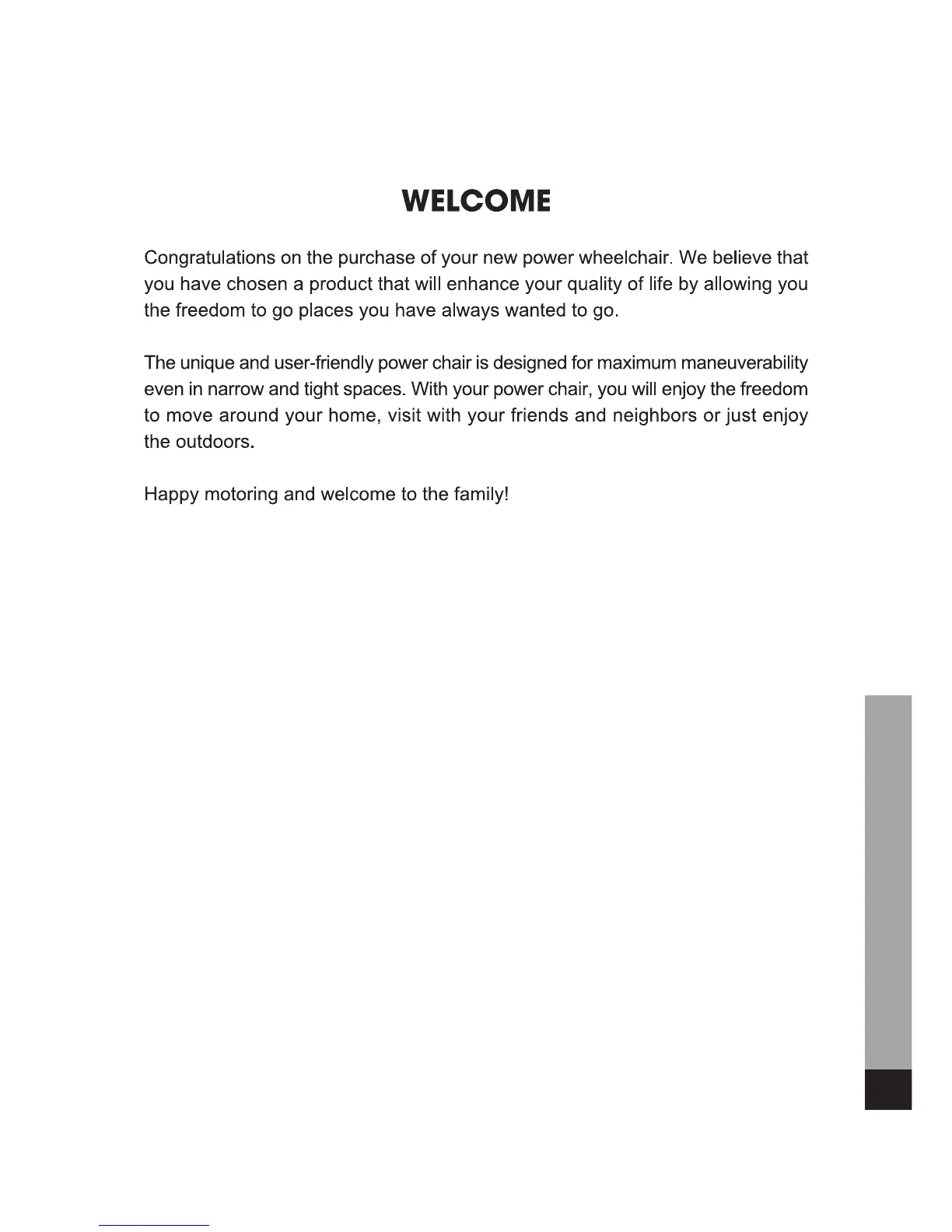 WELCOME

Congratulations on the purchase of your new power wheelchair. We believe that you have chosen a product that will enhance your quality of life by allowing you the freedom to go places you have always wanted to go.

The unique and user-friendly power chair is designed for maximum maneuverability even in narrow and tight spaces. With your power chair, you will enjoy the freedom to move around your home, visit with your friends and neighbors or just enjoy the outdoors.

Happy motoring and welcome to the family!